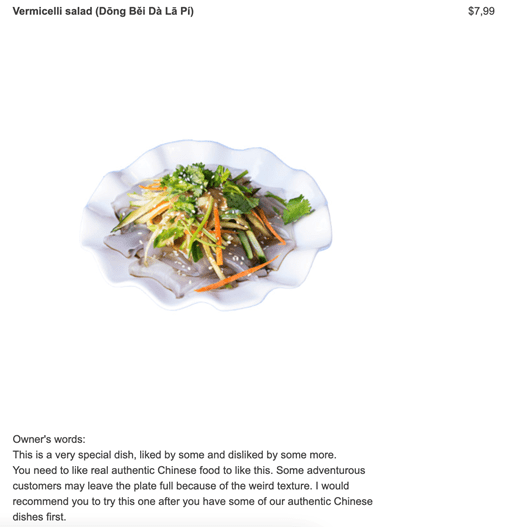 Vermicelli salad (Dōng Běi Dà Lā Pí)

$7,99

Owner's words:
This is a very special dish, liked by some and disliked by some more.
You need to like real authentic Chinese food to like this. Some adventurous customers may leave the plate full because of the weird texture. I would recommend you to try this one after you have some of our authentic Chinese dishes first.